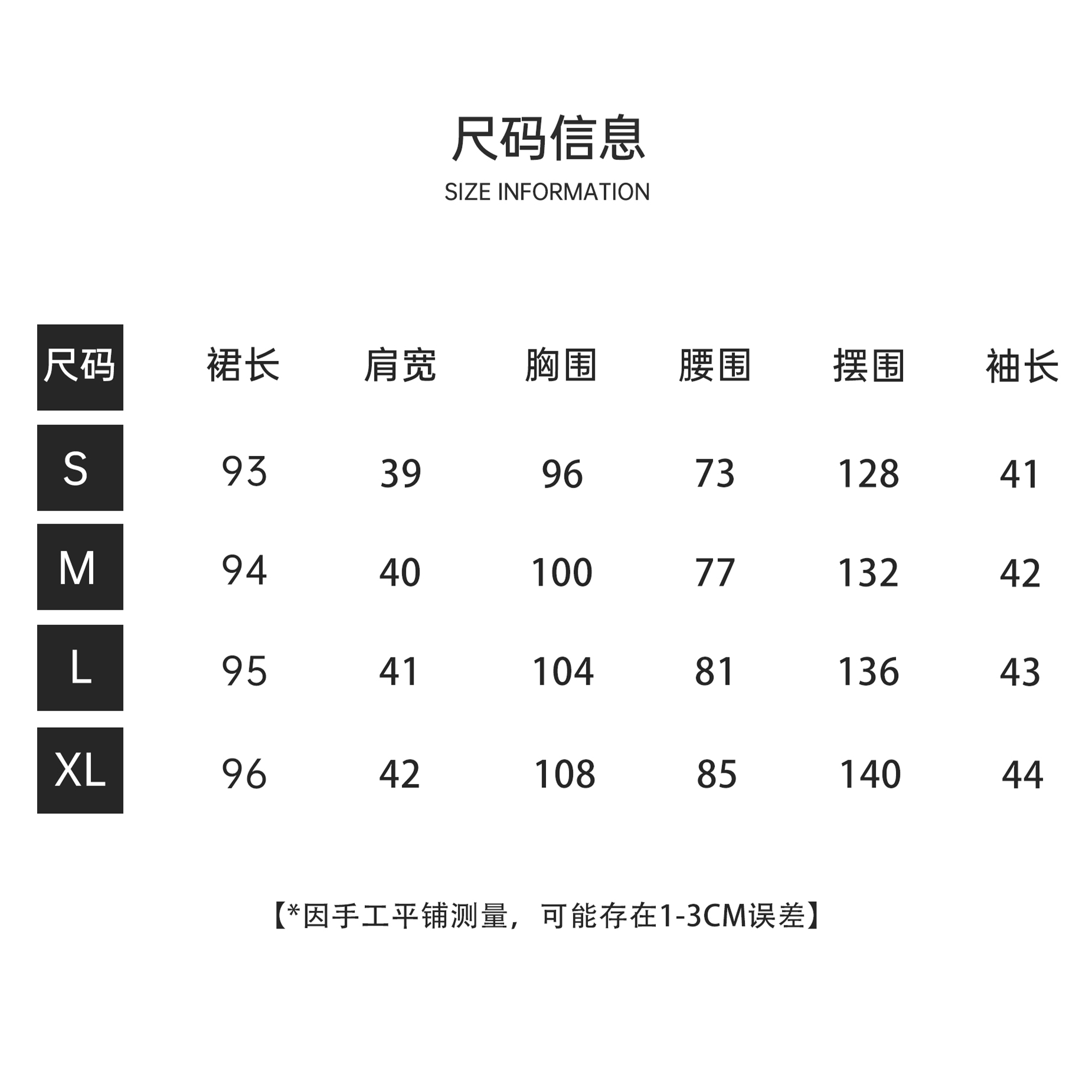 尺码信息

SIZE INFORMATION

| 尺码 | 裙长 | 肩宽 | 胸围 | 腰围 | 摆围 | 袖长 |
|---|---|---|---|---|---|---|
| S | 93 | 39 | 96 | 73 | 128 | 41 |
| M | 94 | 40 | 100 | 77 | 132 | 42 |
| L | 95 | 41 | 104 | 81 | 136 | 43 |
| XL | 96 | 42 | 108 | 85 | 140 | 44 |

【*因手工平铺测量，可能存在1-3CM误差】